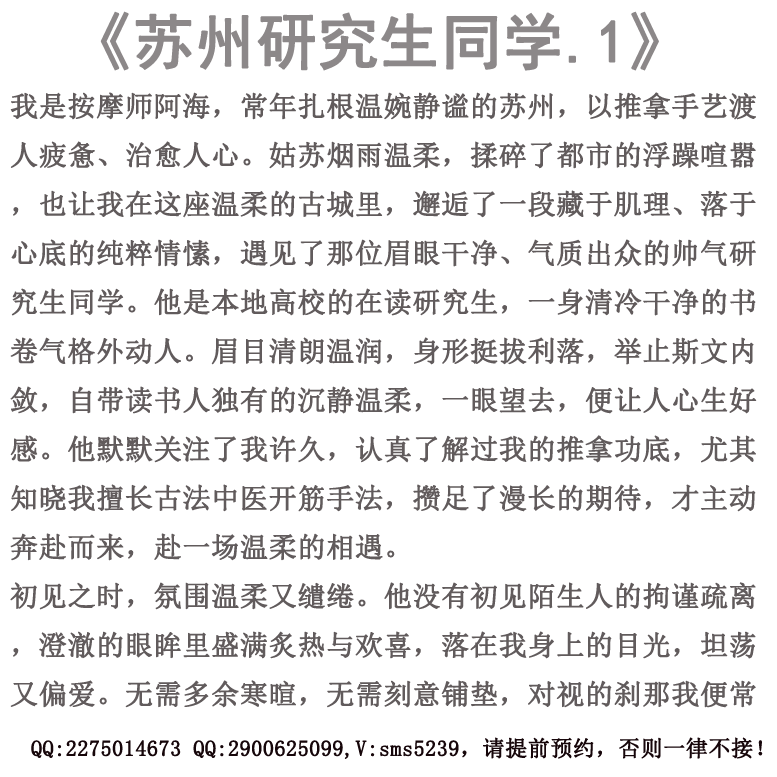 《苏州研究生同学.1》

我是按摩师阿海，常年扎根温婉静谧的苏州，以推拿手艺渡人疲惫、治愈人心。姑苏烟雨温柔，揉碎了都市的浮躁喧嚣，也让我在这座温柔的古城里，邂逅了一段藏于肌理、落于心底的纯粹情愫，遇见了那位眉眼干净、气质出众的帅气研究生同学。他是本地高校的在读研究生，一身清冷干净的书卷气格外动人。眉目清朗温润，身形挺拔利落，举止斯文内敛，自带读书人独有的沉静温柔，一眼望去，便让人心生好感。他默默关注了我许久，认真了解过我的推拿功底，尤其知晓我擅长古法中医开筋手法，攒足了漫长的期待，才主动奔赴而来，赴一场温柔的相遇。

初见之时，氛围温柔又缱绻。他没有初见陌生人的拘谨疏离，澄澈的眼眸里盛满炙热与欢喜，落在我身上的目光，坦荡又偏爱。无需多余寒暄，无需刻意铺垫，对视的刹那我便常

QQ:2275014673 QQ:2900625099,V:sms5239，请提前预约，否则一律不接!